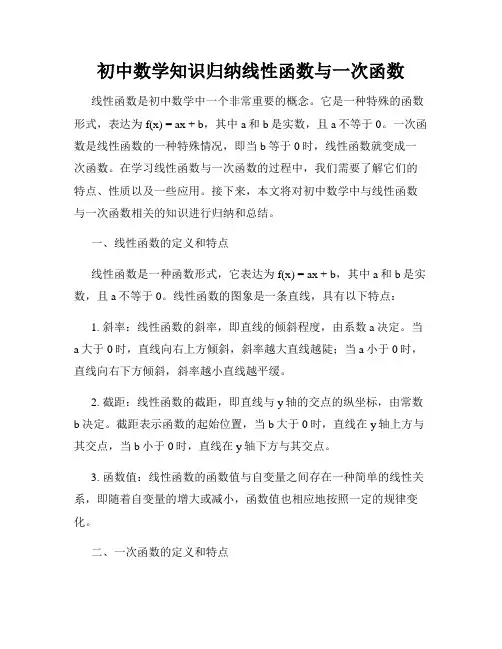 初中数学知识归纳线性函数与一次函数

线性函数是初中数学中一个非常重要的概念。它是一种特殊的函数形式，表达为 $f(x) = ax + b$，其中 a 和 b 是实数，且 a 不等于 0。一次函数是线性函数的一种特殊情况，即当 b 等于 0 时，线性函数就变成一次函数。在学习线性函数与一次函数的过程中，我们需要了解它们的特点、性质以及一些应用。接下来，本文将对初中数学中与线性函数与一次函数相关的知识进行归纳和总结。

一、线性函数的定义和特点

线性函数是一种函数形式，它表达为 $f(x) = ax + b$，其中 a 和 b 是实数，且 a 不等于 0。线性函数的图象是一条直线，具有以下特点：

1. 斜率：线性函数的斜率，即直线的倾斜程度，由系数 a 决定。当 a 大于 0 时，直线向右上方倾斜，斜率越大直线越陡；当 a 小于 0 时，直线向右下方倾斜，斜率越小直线越平缓。

2. 截距：线性函数的截距，即直线与 y 轴的交点的纵坐标，由常数 b 决定。截距表示函数的起始位置，当 b 大于 0 时，直线在 y 轴上方与其交点，当 b 小于 0 时，直线在 y 轴下方与其交点。

3. 函数值：线性函数的函数值与自变量之间存在一种简单的线性关系，即随着自变量的增大或减小，函数值也相应地按照一定的规律变化。

二、一次函数的定义和特点